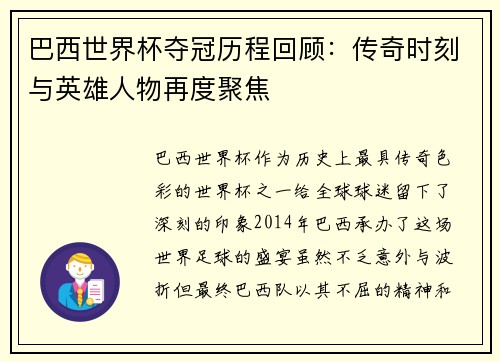 巴西世界杯夺冠历程回顾：传奇时刻与英雄人物再度聚焦

巴西世界杯作为历史上最具传奇色彩的世界杯之一给全球球迷留下了深刻的印象2014年巴西承办了这场世界足球的盛宴虽然不乏意外与波折但最终巴西队以其不屈的精神和